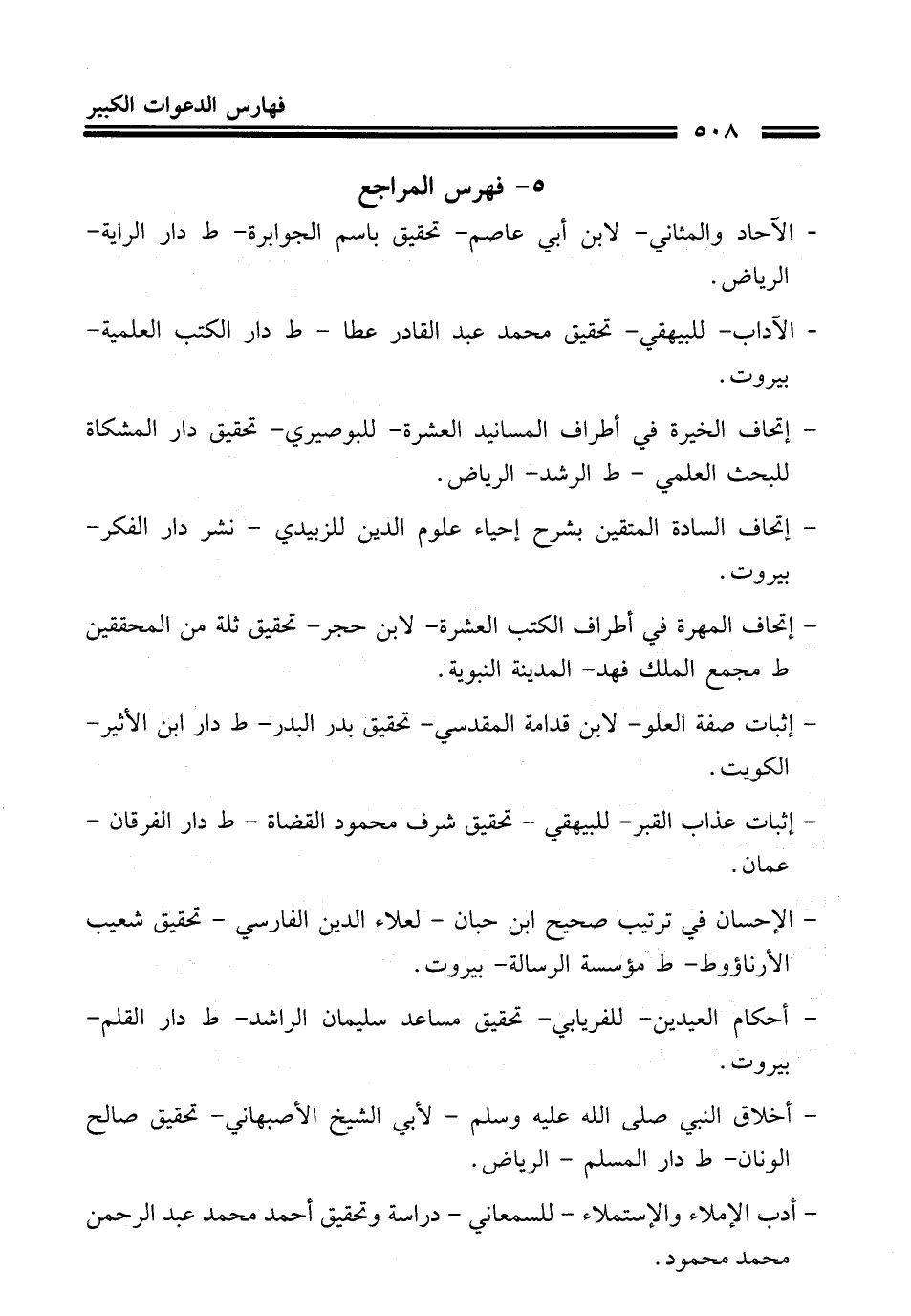 فهارس الدعوات الكبير

٥٠٨

٥- فهرس المراجع

- الآحاد والمثاني- لابن أبي عاصم- تحقيق باسم الجوابرة- ط دار الراية- الرياض.

- الآداب- للبيهقي- تحقيق محمد عبد القادر عطا - ط دار الكتب العلمية- بيروت.

- إتحاف الخيرة في أطراف المسانيد العشرة- للبوصيري- تحقيق دار المشكاة للبحث العلمي - ط الرشد- الرياض.

- إتحاف السادة المتقين بشرح إحياء علوم الدين للزبيدي - نشر دار الفكر- بيروت.

- إتحاف المهرة في أطراف الكتب العشرة- لابن حجر- تحقيق ثلة من المحققين ط مجمع الملك فهد- المدينة النبوية.

- إثبات صفة العلو- لابن قدامة المقدسي- تحقيق بدر البدر- ط دار ابن الأثير- الكويت.

- إثبات عذاب القبر- للبيهقي - تحقيق شرف محمود القضاة - ط دار الفرقان - عمان.

- الإحسان في ترتيب صحيح ابن حبان - لعلاء الدين الفارسي - تحقيق شعيب الأرناؤوط- ط مؤسسة الرسالة- بيروت.

- أحكام العيدين- للفريابي- تحقيق مساعد سليمان الراشد- ط دار القلم- بيروت.

- أخلاق النبي صلى الله عليه وسلم - لأبي الشيخ الأصبهاني- تحقيق صالح الونان- ط دار المسلم - الرياض.

- أدب الإملاء والإستملاء - للسمعاني - دراسة وتحقيق أحمد محمد عبد الرحمن محمد محمود.